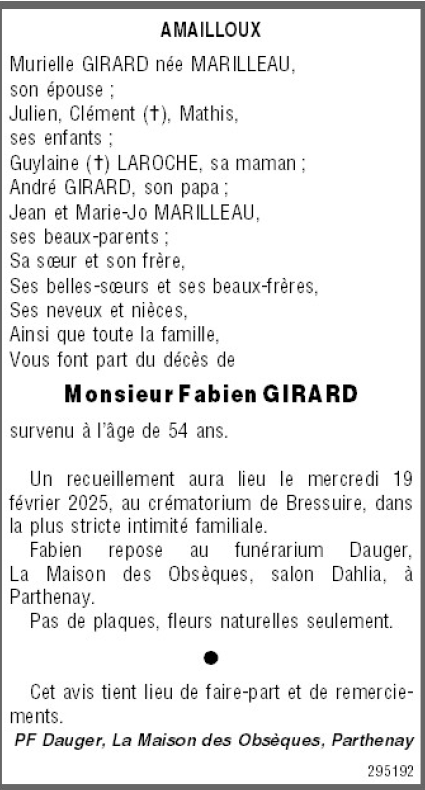 AMAILLOUX

Murielle GIRARD née MARILLEAU,
son épouse ;
Julien, Clément (†), Mathis,
ses enfants ;
Guylaine (†) LAROCHE, sa maman ;
André GIRARD, son papa ;
Jean et Marie-Jo MARILLEAU,
ses beaux-parents ;
Sa sœur et son frère,
Ses belles-sœurs et ses beaux-frères,
Ses neveux et nièces,
Ainsi que toute la famille,
Vous font part du décès de

Monsieur Fabien GIRARD

survenu à l'âge de 54 ans.

Un recueillement aura lieu le mercredi 19 février 2025, au crématorium de Bressuire, dans la plus stricte intimité familiale.

Fabien repose au funérarium Dauger, La Maison des Obsèques, salon Dahlia, à Parthenay.

Pas de plaques, fleurs naturelles seulement.

•

Cet avis tient lieu de faire-part et de remerciements.

PF Dauger, La Maison des Obsèques, Parthenay

295192